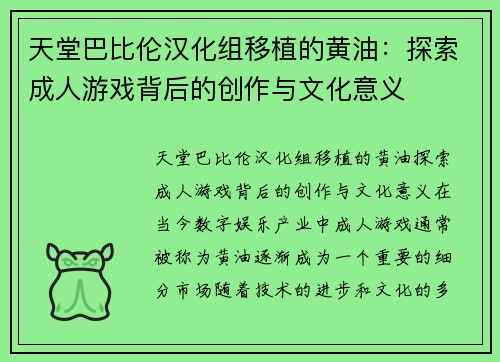 天堂巴比伦汉化组移植的黄油：探索成人游戏背后的创作与文化意义

天堂巴比伦汉化组移植的黄油探索成人游戏背后的创作与文化意义在当今数字娱乐产业中成人游戏通常被称为黄油逐渐成为一个重要的细分市场随着技术的进步和文化的多